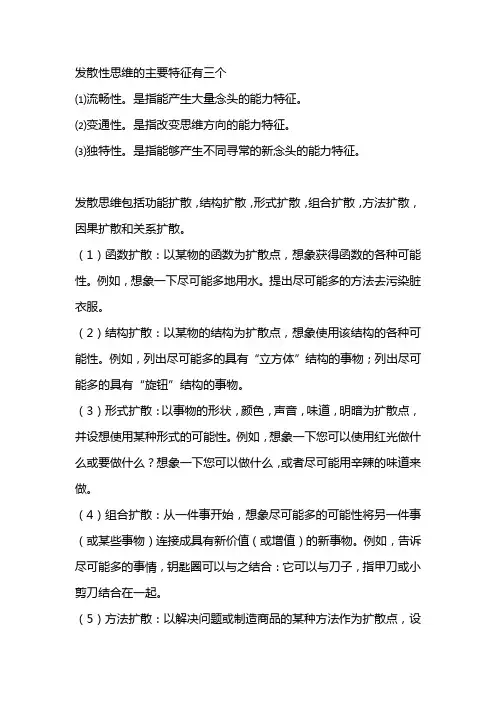 发散性思维的主要特征有三个

⑴流畅性。是指能产生大量念头的能力特征。

⑵变通性。是指改变思维方向的能力特征。

⑶独特性。是指能够产生不同寻常的新念头的能力特征。

发散思维包括功能扩散，结构扩散，形式扩散，组合扩散，方法扩散，因果扩散和关系扩散。

（1）函数扩散：以某物的函数为扩散点，想象获得函数的各种可能性。例如，想象一下尽可能多地用水。提出尽可能多的方法去污染脏衣服。

（2）结构扩散：以某物的结构为扩散点，想象使用该结构的各种可能性。例如，列出尽可能多的具有“立方体”结构的事物；列出尽可能多的具有“旋钮”结构的事物。

（3）形式扩散：以事物的形状，颜色，声音，味道，明暗为扩散点，并设想使用某种形式的可能性。例如，想象一下您可以使用红光做什么或要做什么？想象一下您可以做什么，或者尽可能用辛辣的味道来做。

（4）组合扩散：从一件事开始，想象尽可能多的可能性将另一件事（或某些事物）连接成具有新价值（或增值）的新事物。例如，告诉尽可能多的事情，钥匙圈可以与之结合：它可以与刀子，指甲刀或小剪刀结合在一起。

（5）方法扩散：以解决问题或制造商品的某种方法作为扩散点，设